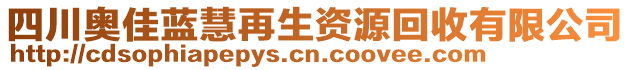 四川奥佳蓝慧再生资源回收有限公司
http://cdsophiapepys.cn.coovee.com